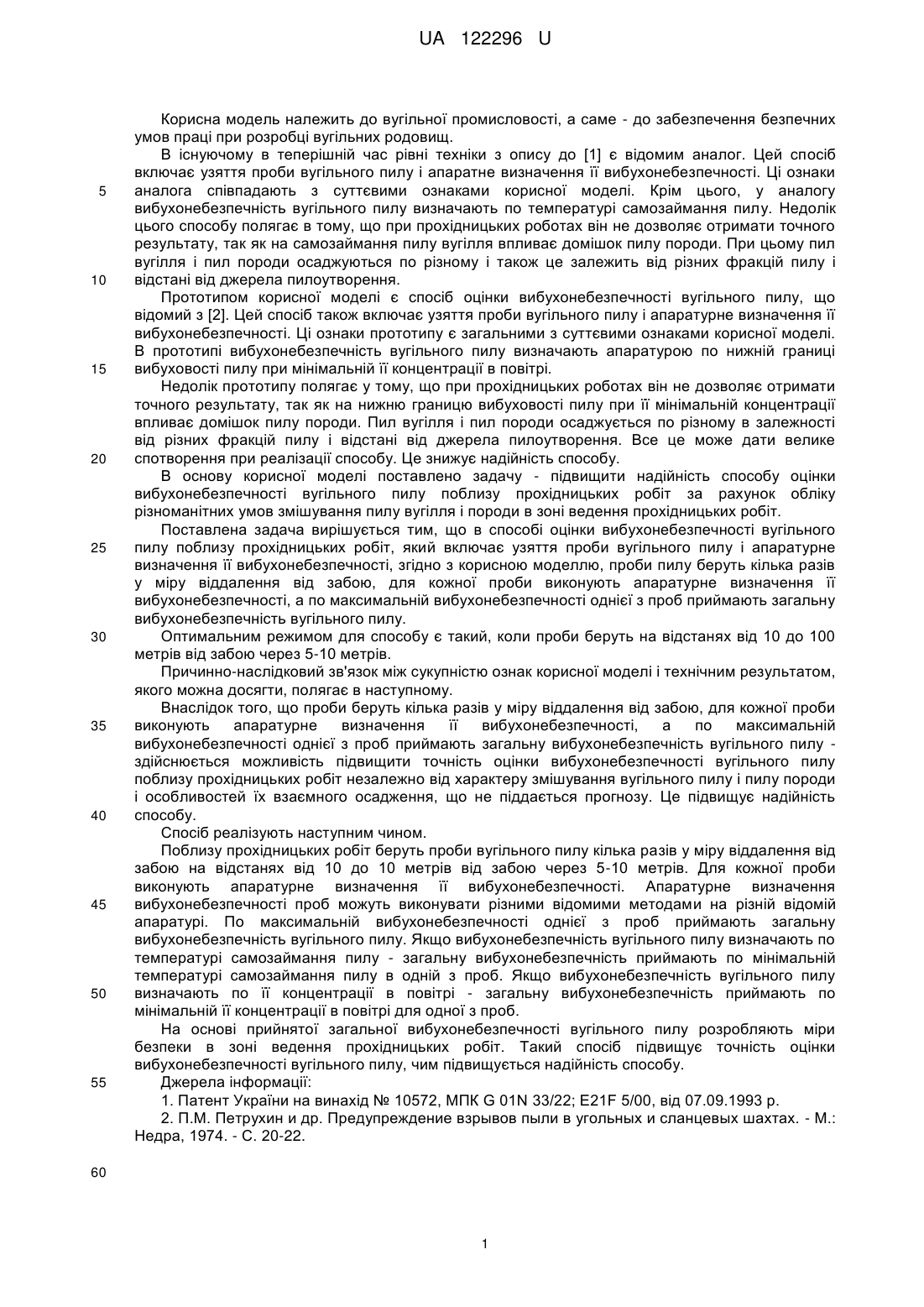 UA 122296 U

Корисна модель належить до вугільної промисловості, а саме - до забезпечення безпечних умов праці при розробці вугільних родовищ.

В існуючому в теперішній час рівні техніки з опису до [1] є відомим аналог. Цей спосіб включає узяття проби вугільного пилу і апаратне визначення її вибухонебезпечності. Ці ознаки
5 аналога співпадають з суттєвими ознаками корисної моделі. Крім цього, у аналогу вибухонебезпечність вугільного пилу визначають по температурі самозаймання пилу. Недолік цього способу полягає в тому, що при прохідницьких роботах він не дозволяє отримати точного результату, так як на самозаймання пилу вугілля впливає домішок пилу породи. При цьому пил вугілля і пил породи осаджуються по різному і також це залежить від різних фракцій пилу і
10 відстані від джерела пилоутворення.

Прототипом корисної моделі є спосіб оцінки вибухонебезпечності вугільного пилу, що відомий з [2]. Цей спосіб також включає узяття проби вугільного пилу і апаратурне визначення її вибухонебезпечності. Ці ознаки прототипу є загальними з суттєвими ознаками корисної моделі. В прототипі вибухонебезпечність вугільного пилу визначають апаратурою по нижній границі
15 вибуховості пилу при мінімальній її концентрації в повітрі.

Недолік прототипу полягає у тому, що при прохідницьких роботах він не дозволяє отримати точного результату, так як на нижню границю вибуховості пилу при її мінімальній концентрації впливає домішок пилу породи. Пил вугілля і пил породи осаджується по різному в залежності від різних фракцій пилу і відстані від джерела пилоутворення. Все це може дати велике
20 спотворення при реалізації способу. Це знижує надійність способу.

В основу корисної моделі поставлено задачу - підвищити надійність способу оцінки вибухонебезпечності вугільного пилу поблизу прохідницьких робіт за рахунок обліку різноманітних умов змішування пилу вугілля і породи в зоні ведення прохідницьких робіт.

Поставлена задача вирішується тим, що в способі оцінки вибухонебезпечності вугільного
25 пилу поблизу прохідницьких робіт, який включає узяття проби вугільного пилу і апаратурне визначення її вибухонебезпечності, згідно з корисною моделлю, проби пилу беруть кілька разів у міру віддалення від забою, для кожної проби виконують апаратурне визначення її вибухонебезпечності, а по максимальній вибухонебезпечності однієї з проб приймають загальну вибухонебезпечність вугільного пилу.
30 Оптимальним режимом для способу є такий, коли проби беруть на відстанях від 10 до 100 метрів від забою через 5-10 метрів.

Причинно-наслідковий зв'язок між сукупністю ознак корисної моделі і технічним результатом, якого можна досягти, полягає в наступному.

Внаслідок того, що проби беруть кілька разів у міру віддалення від забою, для кожної проби
35 виконують апаратурне визначення її вибухонебезпечності, а по максимальній вибухонебезпечності однієї з проб приймають загальну вибухонебезпечність вугільного пилу - здійснюється можливість підвищити точність оцінки вибухонебезпечності вугільного пилу поблизу прохідницьких робіт незалежно від характеру змішування вугільного пилу і пилу породи і особливостей їх взаємного осадження, що не піддається прогнозу. Це підвищує надійність
40 способу.

Спосіб реалізують наступним чином.

Поблизу прохідницьких робіт беруть проби вугільного пилу кілька разів у міру віддалення від забою на відстанях від 10 до 10 метрів від забою через 5-10 метрів. Для кожної проби виконують апаратурне визначення її вибухонебезпечності. Апаратурне визначення
45 вибухонебезпечності проб можуть виконувати різними відомими методами на різній відомій апаратурі. По максимальній вибухонебезпечності однієї з проб приймають загальну вибухонебезпечність вугільного пилу. Якщо вибухонебезпечність вугільного пилу визначають по температурі самозаймання пилу - загальну вибухонебезпечність приймають по мінімальній температурі самозаймання пилу в одній з проб. Якщо вибухонебезпечність вугільного пилу
50 визначають по її концентрації в повітрі - загальну вибухонебезпечність приймають по мінімальній її концентрації в повітрі для одної з проб.

На основі прийнятої загальної вибухонебезпечності вугільного пилу розробляють міри безпеки в зоні ведення прохідницьких робіт. Такий спосіб підвищує точність оцінки вибухонебезпечності вугільного пилу, чим підвищується надійність способу.
55 Джерела інформації:

1. Патент України на винахід № 10572, МПК G 01N 33/22; E21F 5/00, від 07.09.1993 р.

2. П.М. Петрухин и др. Предупреждение взрывов пыли в угольных и сланцевых шахтах. - М.: Недра, 1974. - С. 20-22.

60

1